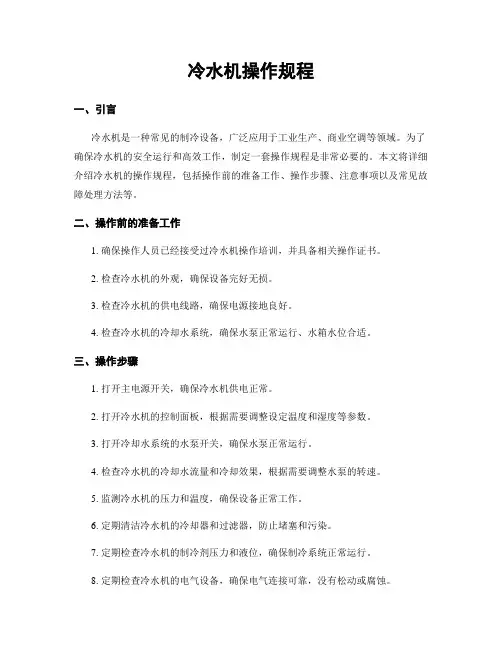 冷水机操作规程

一、引言

冷水机是一种常见的制冷设备，广泛应用于工业生产、商业空调等领域。为了确保冷水机的安全运行和高效工作，制定一套操作规程是非常必要的。本文将详细介绍冷水机的操作规程，包括操作前的准备工作、操作步骤、注意事项以及常见故障处理方法等。

二、操作前的准备工作

1. 确保操作人员已经接受过冷水机操作培训，并具备相关操作证书。

2. 检查冷水机的外观，确保设备完好无损。

3. 检查冷水机的供电线路，确保电源接地良好。

4. 检查冷水机的冷却水系统，确保水泵正常运行、水箱水位合适。

三、操作步骤

1. 打开主电源开关，确保冷水机供电正常。

2. 打开冷水机的控制面板，根据需要调整设定温度和湿度等参数。

3. 打开冷却水系统的水泵开关，确保水泵正常运行。

4. 检查冷水机的冷却水流量和冷却效果，根据需要调整水泵的转速。

5. 监测冷水机的压力和温度，确保设备正常工作。

6. 定期清洁冷水机的冷却器和过滤器，防止堵塞和污染。

7. 定期检查冷水机的制冷剂压力和液位，确保制冷系统正常运行。

8. 定期检查冷水机的电气设备，确保电气连接可靠，没有松动或腐蚀。